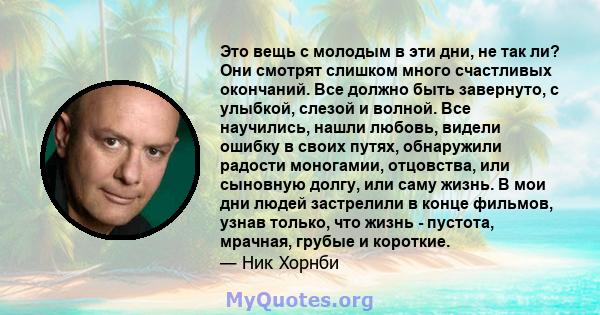 Это вещь с молодым в эти дни, не так ли? Они смотрят слишком много счастливых окончаний. Все должно быть завернуто, с улыбкой, слезой и волной. Все научились, нашли любовь, видели ошибку в своих путях, обнаружили радости моногамии, отцовства, или сыновную долгу, или саму жизнь. В мои дни людей застрелили в конце фильмов, узнав только, что жизнь - пустота, мрачная, грубые и короткие.
— Ник Хорнби

MyQuotes.org